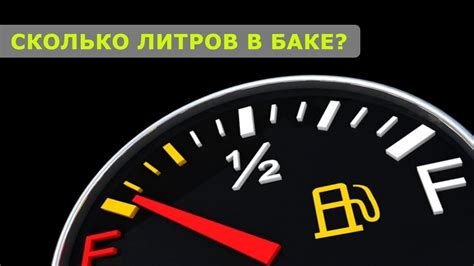 СКОЛЬКО ЛИТРОВ В БАКЕ?

1/2

F

E